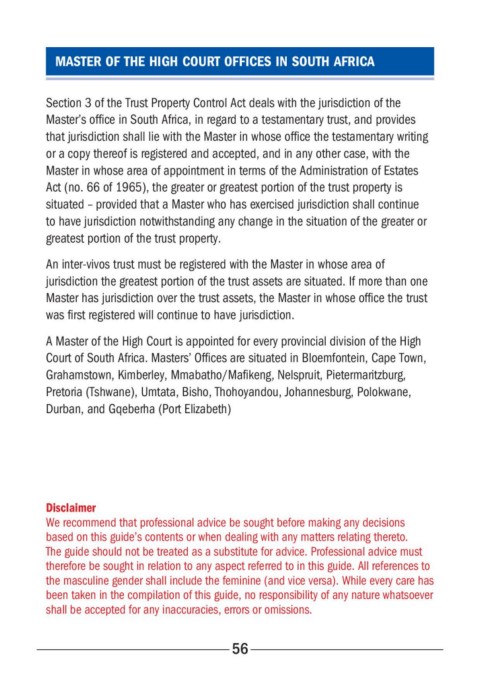 MASTER OF THE HIGH COURT OFFICES IN SOUTH AFRICA

Section 3 of the Trust Property Control Act deals with the jurisdiction of the Master's office in South Africa, in regard to a testamentary trust, and provides that jurisdiction shall lie with the Master in whose office the testamentary writing or a copy thereof is registered and accepted, and in any other case, with the Master in whose area of appointment in terms of the Administration of Estates Act (no. 66 of 1965), the greater or greatest portion of the trust property is situated – provided that a Master who has exercised jurisdiction shall continue to have jurisdiction notwithstanding any change in the situation of the greater or greatest portion of the trust property.

An inter-vivos trust must be registered with the Master in whose area of jurisdiction the greatest portion of the trust assets are situated. If more than one Master has jurisdiction over the trust assets, the Master in whose office the trust was first registered will continue to have jurisdiction.

A Master of the High Court is appointed for every provincial division of the High Court of South Africa. Masters' Offices are situated in Bloemfontein, Cape Town, Grahamstown, Kimberley, Mmabatho/Mafikeng, Nelspruit, Pietermaritzburg, Pretoria (Tshwane), Umtata, Bisho, Thohoyandou, Johannesburg, Polokwane, Durban, and Gqeberha (Port Elizabeth)

Disclaimer
We recommend that professional advice be sought before making any decisions based on this guide's contents or when dealing with any matters relating thereto. The guide should not be treated as a substitute for advice. Professional advice must therefore be sought in relation to any aspect referred to in this guide. All references to the masculine gender shall include the feminine (and vice versa). While every care has been taken in the compilation of this guide, no responsibility of any nature whatsoever shall be accepted for any inaccuracies, errors or omissions.

56